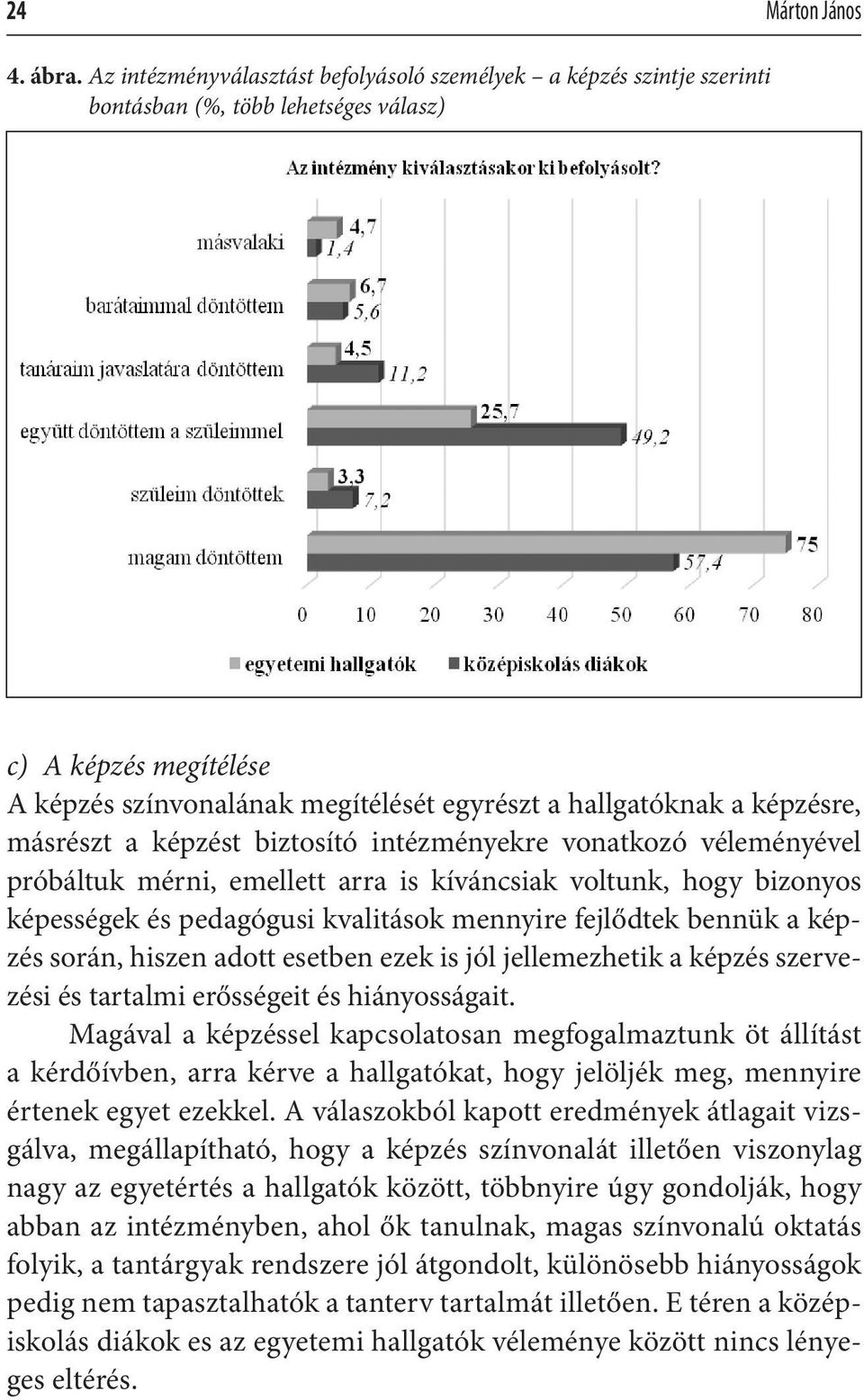 24 Márton János

4. ábra. Az intézményválasztást befolyásoló személyek – a képzés szintje szerinti bontásban (%, több lehetséges válasz)

Az intézmény kiválasztásakor ki befolyásolt?

másvalaki 4,7 1,4
barátaimmal döntöttem 6,7 5,6
tanáraim javaslatára döntöttem 4,5 11,2
együtt döntöttem a szüleimmel 25,7 49,2
szüleim döntöttek 3,3 7,2
magam döntöttem 75 57,4

0 10 20 30 40 50 60 70 80

egyetemi hallgatók középiskolás diákok

c) A képzés megítélése
A képzés színvonalának megítélését egyrészt a hallgatóknak a képzésre, másrészt a képzést biztosító intézményekre vonatkozó véleményével próbáltuk mérni, emellett arra is kíváncsiak voltunk, hogy bizonyos képességek és pedagógusi kvalitások mennyire fejlődtek bennük a képzés során, hiszen adott esetben ezek is jól jellemezhetik a képzés szervezési és tartalmi erősségeit és hiányosságait.

Magával a képzéssel kapcsolatosan megfogalmaztunk öt állítást a kérdőívben, arra kérve a hallgatókat, hogy jelöljék meg, mennyire értenek egyet ezekkel. A válaszokból kapott eredmények átlagait vizsgálva, megállapítható, hogy a képzés színvonalát illetően viszonylag nagy az egyetértés a hallgatók között, többnyire úgy gondolják, hogy abban az intézményben, ahol ők tanulnak, magas színvonalú oktatás folyik, a tantárgyak rendszere jól átgondolt, különösebb hiányosságok pedig nem tapasztalhatók a tanterv tartalmát illetően. E téren a középiskolás diákok es az egyetemi hallgatók véleménye között nincs lényeges eltérés.